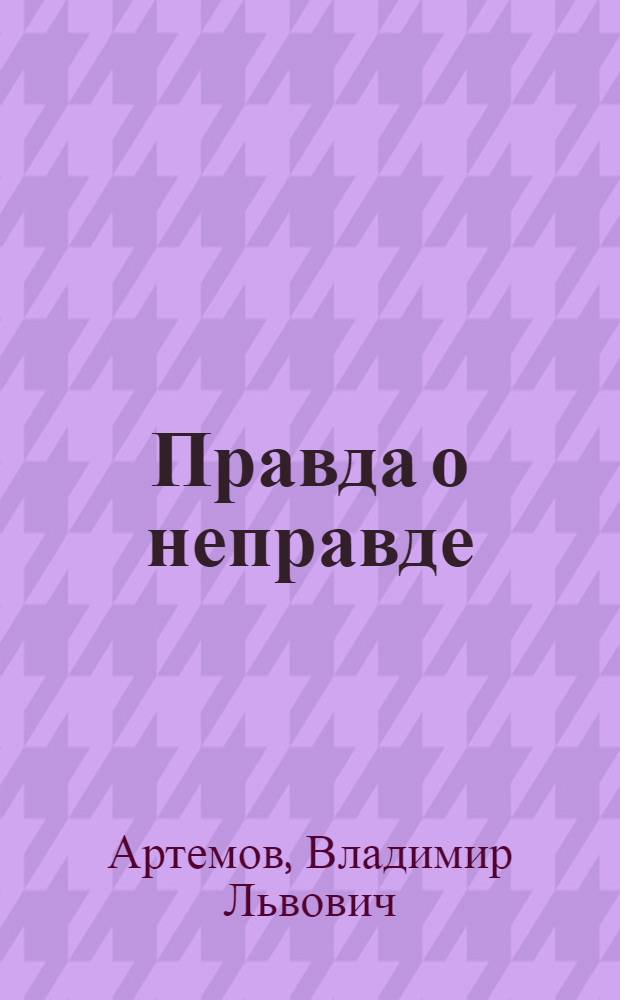 Правда о неправде

Артемов, Владимир Львович